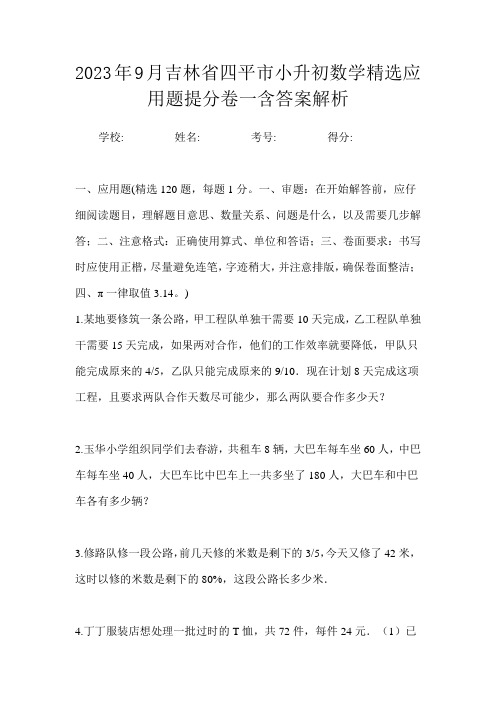 2023年9月吉林省四平市小升初数学精选应用题提分卷一含答案解析

学校:　　姓名:　　考号:　　得分:

一、应用题(精选120题，每题1分。一、审题：在开始解答前，应仔细阅读题目，理解题目意思、数量关系、问题是什么，以及需要几步解答；二、注意格式：正确使用算式、单位和答语；三、卷面要求：书写时应使用正楷，尽量避免连笔，字迹稍大，并注意排版，确保卷面整洁；四、π一律取值3.14。)

1.某地要修筑一条公路，甲工程队单独干需要10天完成，乙工程队单独干需要15天完成，如果两对合作，他们的工作效率就要降低，甲队只能完成原来的4/5，乙队只能完成原来的9/10．现在计划8天完成这项工程，且要求两队合作天数尽可能少，那么两队要合作多少天？

2.玉华小学组织同学们去春游，共租车8辆，大巴车每车坐60人，中巴车每车坐40人，大巴车比中巴车上一共多坐了180人，大巴车和中巴车各有多少辆？

3.修路队修一段公路，前几天修的米数是剩下的3/5，今天又修了42米，这时以修的米数是剩下的80%，这段公路长多少米．

4.丁丁服装店想处理一批过时的T恤，共72件，每件24元．（1）已